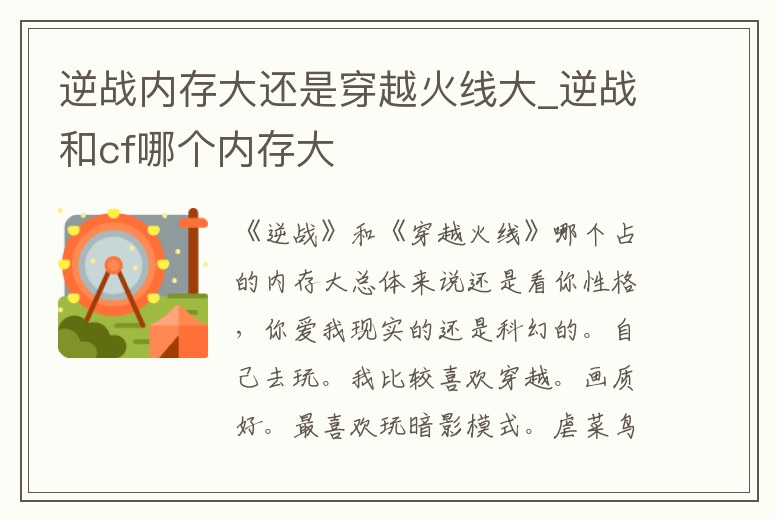 逆战内存大还是穿越火线大_逆战和cf哪个内存大

《逆战》和《穿越火线》哪个占的内存大总体来说还是看你性格，你爱我现实的还是科幻的。自己去玩。我比较喜欢穿越。画质好。最喜欢玩暗影模式。虐菜鸟